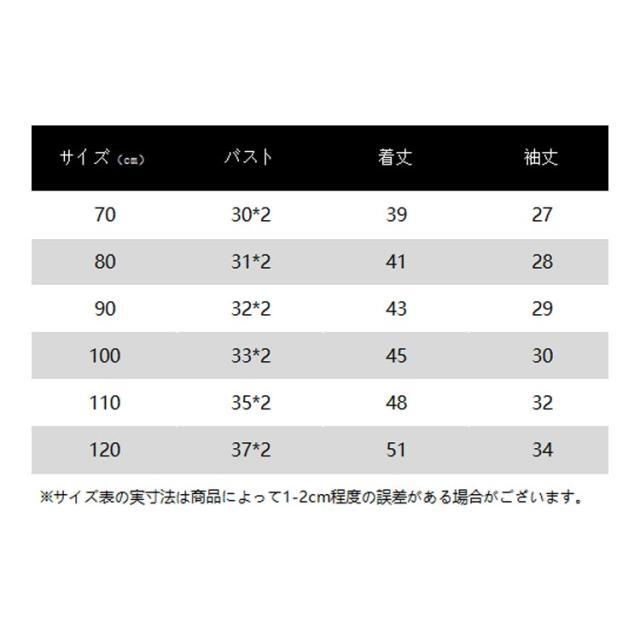 | サイズ（cm） | バスト | 着丈 | 袖丈 |
|---|---|---|---|
| 70 | 30*2 | 39 | 27 |
| 80 | 31*2 | 41 | 28 |
| 90 | 32*2 | 43 | 29 |
| 100 | 33*2 | 45 | 30 |
| 110 | 35*2 | 48 | 32 |
| 120 | 37*2 | 51 | 34 |

※サイズ表の実寸法は商品によって1-2cm程度の誤差がある場合がございます。